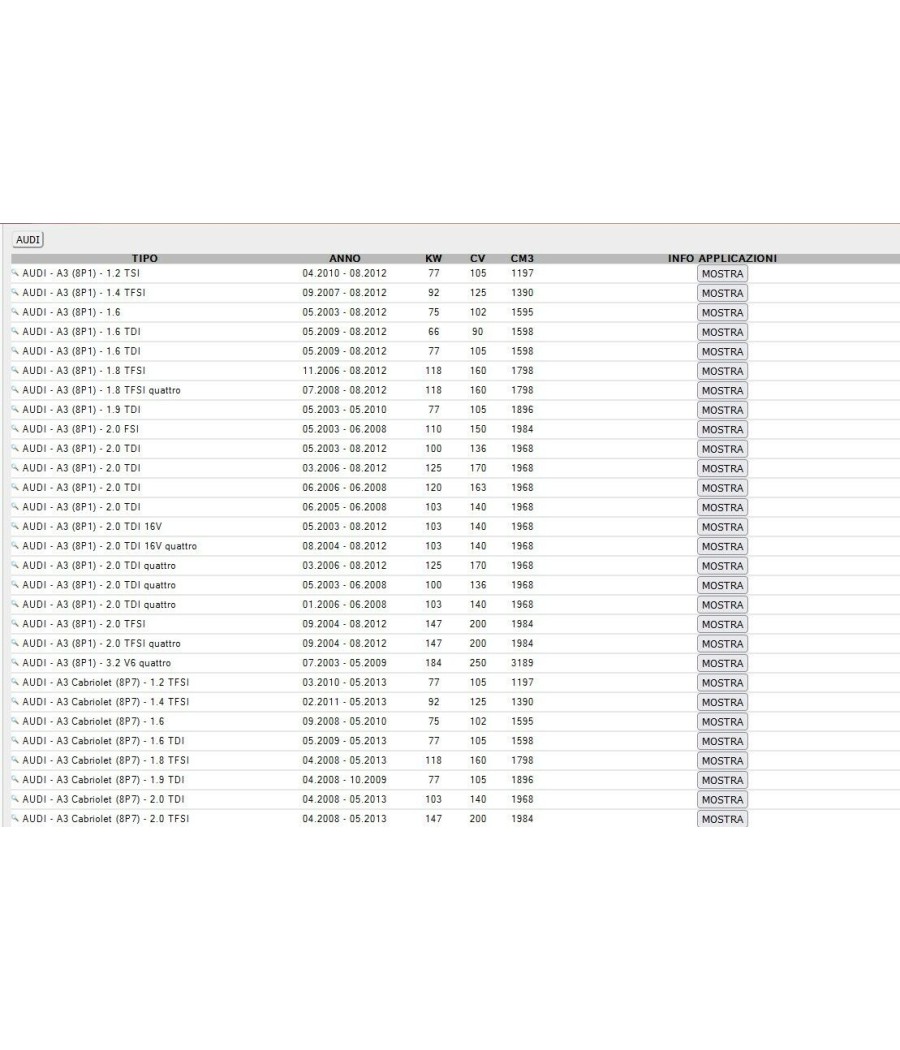 AUDI

| TIPO | ANNO | KW | CV | CM3 | INFO APPLICAZIONI |
|---|---|---|---|---|---|
| AUDI - A3 (8P1) - 1.2 TSI | 04.2010 - 08.2012 | 77 | 105 | 1197 | MOSTRA |
| AUDI - A3 (8P1) - 1.4 TFSI | 09.2007 - 08.2012 | 92 | 125 | 1390 | MOSTRA |
| AUDI - A3 (8P1) - 1.6 | 05.2003 - 08.2012 | 75 | 102 | 1595 | MOSTRA |
| AUDI - A3 (8P1) - 1.6 TDI | 05.2009 - 08.2012 | 66 | 90 | 1598 | MOSTRA |
| AUDI - A3 (8P1) - 1.6 TDI | 05.2009 - 08.2012 | 77 | 105 | 1598 | MOSTRA |
| AUDI - A3 (8P1) - 1.8 TFSI | 11.2006 - 08.2012 | 118 | 160 | 1798 | MOSTRA |
| AUDI - A3 (8P1) - 1.8 TFSI quattro | 07.2008 - 08.2012 | 118 | 160 | 1798 | MOSTRA |
| AUDI - A3 (8P1) - 1.9 TDI | 05.2003 - 05.2010 | 77 | 105 | 1896 | MOSTRA |
| AUDI - A3 (8P1) - 2.0 FSI | 05.2003 - 06.2008 | 110 | 150 | 1984 | MOSTRA |
| AUDI - A3 (8P1) - 2.0 TDI | 05.2003 - 08.2012 | 100 | 136 | 1968 | MOSTRA |
| AUDI - A3 (8P1) - 2.0 TDI | 03.2006 - 08.2012 | 125 | 170 | 1968 | MOSTRA |
| AUDI - A3 (8P1) - 2.0 TDI | 06.2006 - 06.2008 | 120 | 163 | 1968 | MOSTRA |
| AUDI - A3 (8P1) - 2.0 TDI | 06.2005 - 06.2008 | 103 | 140 | 1968 | MOSTRA |
| AUDI - A3 (8P1) - 2.0 TDI 16V | 05.2003 - 08.2012 | 103 | 140 | 1968 | MOSTRA |
| AUDI - A3 (8P1) - 2.0 TDI 16V quattro | 08.2004 - 08.2012 | 103 | 140 | 1968 | MOSTRA |
| AUDI - A3 (8P1) - 2.0 TDI quattro | 03.2006 - 08.2012 | 125 | 170 | 1968 | MOSTRA |
| AUDI - A3 (8P1) - 2.0 TDI quattro | 05.2003 - 06.2008 | 100 | 136 | 1968 | MOSTRA |
| AUDI - A3 (8P1) - 2.0 TDI quattro | 01.2006 - 06.2008 | 103 | 140 | 1968 | MOSTRA |
| AUDI - A3 (8P1) - 2.0 TFSI | 09.2004 - 08.2012 | 147 | 200 | 1984 | MOSTRA |
| AUDI - A3 (8P1) - 2.0 TFSI quattro | 09.2004 - 08.2012 | 147 | 200 | 1984 | MOSTRA |
| AUDI - A3 (8P1) - 3.2 V6 quattro | 07.2003 - 05.2009 | 184 | 250 | 3189 | MOSTRA |
| AUDI - A3 Cabriolet (8P7) - 1.2 TFSI | 03.2010 - 05.2013 | 77 | 105 | 1197 | MOSTRA |
| AUDI - A3 Cabriolet (8P7) - 1.4 TFSI | 02.2011 - 05.2013 | 92 | 125 | 1390 | MOSTRA |
| AUDI - A3 Cabriolet (8P7) - 1.6 | 09.2008 - 05.2010 | 75 | 102 | 1595 | MOSTRA |
| AUDI - A3 Cabriolet (8P7) - 1.6 TDI | 05.2009 - 05.2013 | 77 | 105 | 1598 | MOSTRA |
| AUDI - A3 Cabriolet (8P7) - 1.8 TFSI | 04.2008 - 05.2013 | 118 | 160 | 1798 | MOSTRA |
| AUDI - A3 Cabriolet (8P7) - 1.9 TDI | 04.2008 - 10.2009 | 77 | 105 | 1896 | MOSTRA |
| AUDI - A3 Cabriolet (8P7) - 2.0 TDI | 04.2008 - 05.2013 | 103 | 140 | 1968 | MOSTRA |
| AUDI - A3 Cabriolet (8P7) - 2.0 TFSI | 04.2008 - 05.2013 | 147 | 200 | 1984 | MOSTRA |